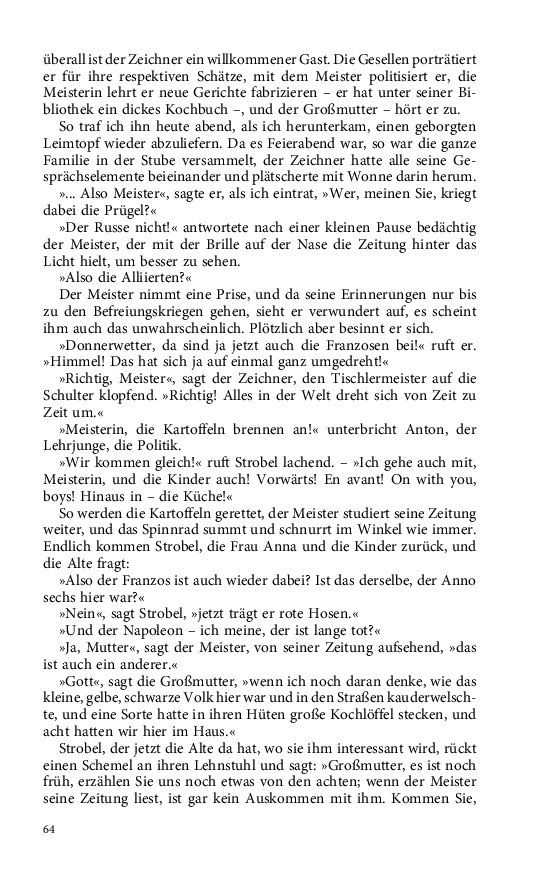 überall ist der Zeichner ein willkommener Gast. Die Gesellen porträtiert er für ihre respektiven Schätze, mit dem Meister politisiert er, die Meisterin lehrt er neue Gerichte fabrizieren – er hat unter seiner Bibliothek ein dickes Kochbuch –, und der Großmutter – hört er zu.

So traf ich ihn heute abend, als ich herunterkam, einen geborgten Leimtopf wieder abzuliefern. Da es Feierabend war, so war die ganze Familie in der Stube versammelt, der Zeichner hatte alle seine Gesprächselemente beieinander und plätscherte mit Wonne darin herum.

»... Also Meister«, sagte er, als ich eintrat, »Wer, meinen Sie, kriegt dabei die Prügel?«

»Der Russe nicht!« antwortete nach einer kleinen Pause bedächtig der Meister, der mit der Brille auf der Nase die Zeitung hinter das Licht hielt, um besser zu sehen.

»Also die Alliierten?«

Der Meister nimmt eine Prise, und da seine Erinnerungen nur bis zu den Befreiungskriegen gehen, sieht er verwundert auf, es scheint ihm auch das unwahrscheinlich. Plötzlich aber besinnt er sich.

»Donnerwetter, da sind ja jetzt auch die Franzosen bei!« ruft er. »Himmel! Das hat sich ja auf einmal ganz umgedreht!«

»Richtig, Meister«, sagt der Zeichner, den Tischlermeister auf die Schulter klopfend. »Richtig! Alles in der Welt dreht sich von Zeit zu Zeit um.«

»Meisterin, die Kartoffeln brennen an!« unterbricht Anton, der Lehrjunge, die Politik.

»Wir kommen gleich!« ruft Strobel lachend. – »Ich gehe auch mit, Meisterin, und die Kinder auch! Vorwärts! En avant! On with you, boys! Hinaus in – die Küche!«

So werden die Kartoffeln gerettet, der Meister studiert seine Zeitung weiter, und das Spinnrad summt und schnurrt im Winkel wie immer. Endlich kommen Strobel, die Frau Anna und die Kinder zurück, und die Alte fragt:

»Also der Franzos ist auch wieder dabei? Ist das derselbe, der Anno sechs hier war?«

»Nein«, sagt Strobel, »jetzt trägt er rote Hosen.«

»Und der Napoleon – ich meine, der ist lange tot?«

»Ja, Mutter«, sagt der Meister, von seiner Zeitung aufsehend, »das ist auch ein anderer.«

»Gott«, sagt die Großmutter, »wenn ich noch daran denke, wie das kleine, gelbe, schwarze Volk hier war und in den Straßen kauderwelschte, und eine Sorte hatte in ihren Hüten große Kochlöffel stecken, und acht hatten wir hier im Haus.«

Strobel, der jetzt die Alte da hat, wo sie ihm interessant wird, rückt einen Schemel an ihren Lehnstuhl und sagt: »Großmutter, es ist noch früh, erzählen Sie uns noch etwas von den achten; wenn der Meister seine Zeitung liest, ist gar kein Auskommen mit ihm. Kommen Sie,

64